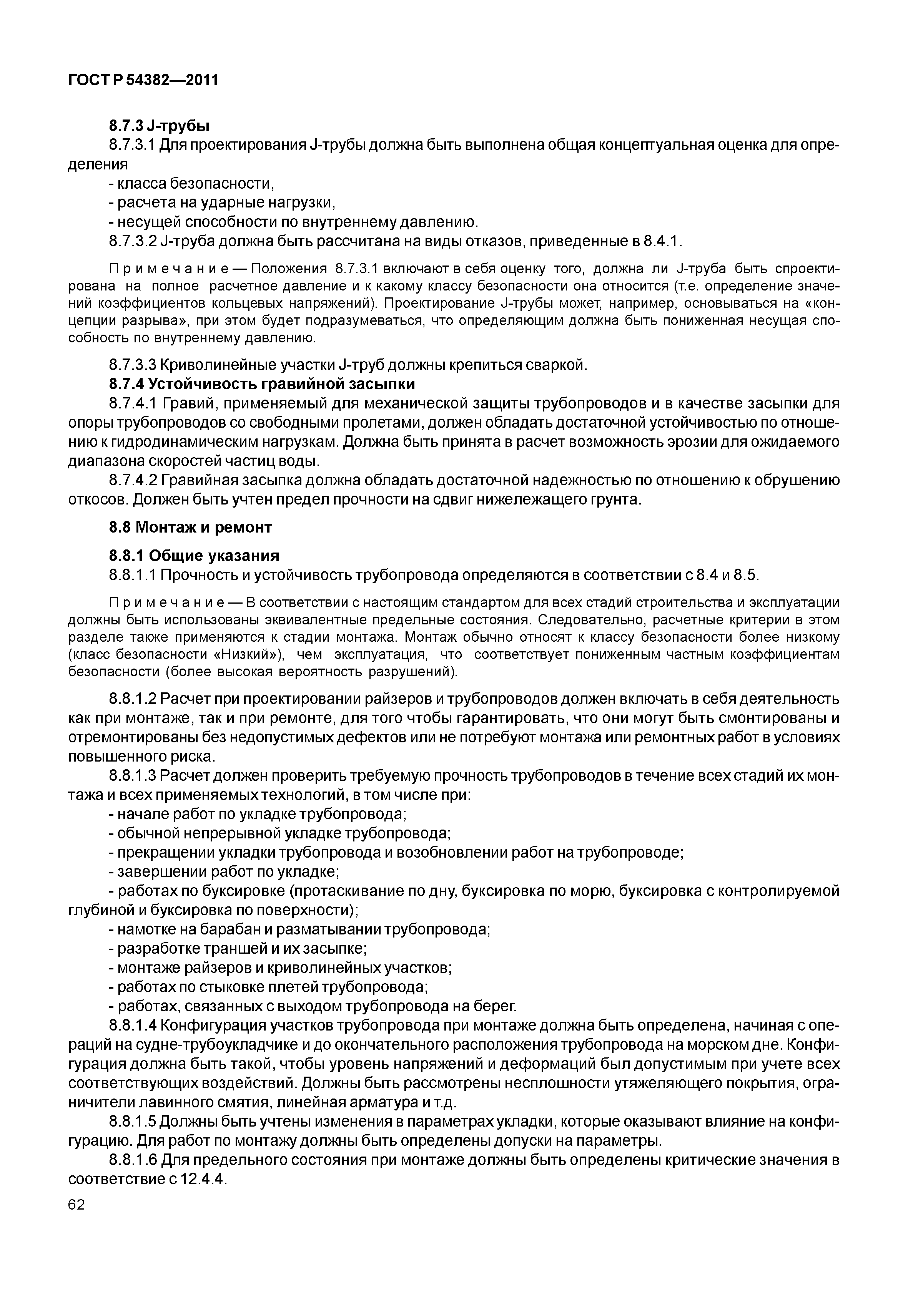 ГОСТ Р 54382—2011

8.7.3 J-трубы

8.7.3.1 Для проектирования J-трубы должна быть выполнена общая концептуальная оценка для определения

- класса безопасности,
- расчета на ударные нагрузки,
- несущей способности по внутреннему давлению.

8.7.3.2 J-труба должна быть рассчитана на виды отказов, приведенные в 8.4.1.

Примечание — Положения 8.7.3.1 включают в себя оценку того, должна ли J-труба быть спроектирована на полное расчетное давление и к какому классу безопасности она относится (т.е. определение значений коэффициентов кольцевых напряжений). Проектирование J-трубы может, например, основываться на «концепции разрыва», при этом будет подразумеваться, что определяющим должна быть пониженная несущая способность по внутреннему давлению.

8.7.3.3 Криволинейные участки J-труб должны крепиться сваркой.

8.7.4 Устойчивость гравийной засыпки

8.7.4.1 Гравий, применяемый для механической защиты трубопроводов и в качестве засыпки для опоры трубопроводов со свободными пролетами, должен обладать достаточной устойчивостью по отношению к гидродинамическим нагрузкам. Должна быть принята в расчет возможность эрозии для ожидаемого диапазона скоростей частиц воды.

8.7.4.2 Гравийная засыпка должна обладать достаточной надежностью по отношению к обрушению откосов. Должен быть учтен предел прочности на сдвиг нижележащего грунта.

8.8 Монтаж и ремонт

8.8.1 Общие указания

8.8.1.1 Прочность и устойчивость трубопровода определяются в соответствии с 8.4 и 8.5.

Примечание — В соответствии с настоящим стандартом для всех стадий строительства и эксплуатации должны быть использованы эквивалентные предельные состояния. Следовательно, расчетные критерии в этом разделе также применяются к стадии монтажа. Монтаж обычно относят к классу безопасности более низкому (класс безопасности «Низкий»), чем эксплуатация, что соответствует пониженным частным коэффициентам безопасности (более высокая вероятность разрушений).

8.8.1.2 Расчет при проектировании райзеров и трубопроводов должен включать в себя деятельность как при монтаже, так и при ремонте, для того чтобы гарантировать, что они могут быть смонтированы и отремонтированы без недопустимых дефектов или не потребуют монтажа или ремонтных работ в условиях повышенного риска.

8.8.1.3 Расчет должен проверить требуемую прочность трубопроводов в течение всех стадий их монтажа и всех применяемых технологий, в том числе при:

- начале работ по укладке трубопровода;
- обычной непрерывной укладке трубопровода;
- прекращении укладки трубопровода и возобновлении работ на трубопроводе;
- завершении работ по укладке;
- работах по буксировке (протаскивание по дну, буксировка по морю, буксировка с контролируемой глубиной и буксировка по поверхности);
- намотке на барабан и разматывании трубопровода;
- разработке траншей и их засыпке;
- монтаже райзеров и криволинейных участков;
- работах по стыковке плетей трубопровода;
- работах, связанных с выходом трубопровода на берег.

8.8.1.4 Конфигурация участков трубопровода при монтаже должна быть определена, начиная с операций на судне-трубоукладчике и до окончательного расположения трубопровода на морском дне. Конфигурация должна быть такой, чтобы уровень напряжений и деформаций был допустимым при учете всех соответствующих воздействий. Должны быть рассмотрены несплошности утяжеляющего покрытия, ограничители лавинного смятия, линейная арматура и т.д.

8.8.1.5 Должны быть учтены изменения в параметрах укладки, которые оказывают влияние на конфигурацию. Для работ по монтажу должны быть определены допуски на параметры.

8.8.1.6 Для предельного состояния при монтаже должны быть определены критические значения в соответствие с 12.4.4.

62